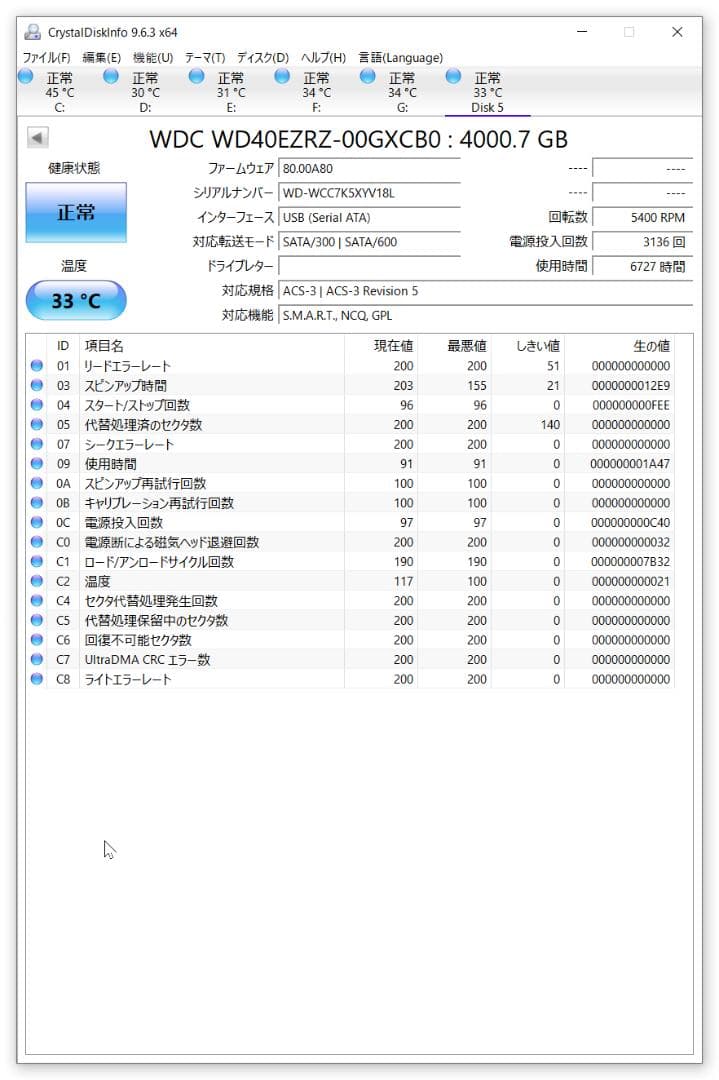 CrystalDiskInfo 9.6.3 x64

ファイル(F) 編集(E) 機能(U) テーマ(T) ディスク(D) ヘルプ(H) 言語(Language)

正常 45 °C C:
正常 30 °C D:
正常 31 °C E:
正常 34 °C F:
正常 34 °C G:
正常 33 °C Disk 5

WDC WD40EZRZ-00GXCB0 : 4000.7 GB

健康状態
正常
温度
33 °C

ファームウェア 80.00A80
シリアルナンバー WD-WCC7K5XYV18L
インターフェース USB (Serial ATA)
対応転送モード SATA/300 | SATA/600
ドライブレター
対応規格 ACS-3 | ACS-3 Revision 5
対応機能 S.M.A.R.T., NCQ, GPL

---- ----
---- ----
回転数 5400 RPM
電源投入回数 3136 回
使用時間 6727 時間

| ID | 項目名 | 現在値 | 最悪値 | しきい値 | 生の値 |
|---|---|---|---|---|---|
| 01 | リードエラーレート | 200 | 200 | 51 | 000000000000 |
| 03 | スピンアップ時間 | 203 | 155 | 21 | 0000000012E9 |
| 04 | スタート/ストップ回数 | 96 | 96 | 0 | 000000000FEE |
| 05 | 代替処理済のセクタ数 | 200 | 200 | 140 | 000000000000 |
| 07 | シークエラーレート | 200 | 200 | 0 | 000000000000 |
| 09 | 使用時間 | 91 | 91 | 0 | 000000001A47 |
| 0A | スピンアップ再試行回数 | 100 | 100 | 0 | 000000000000 |
| 0B | キャリブレーション再試行回数 | 100 | 100 | 0 | 000000000000 |
| 0C | 電源投入回数 | 97 | 97 | 0 | 000000000C40 |
| C0 | 電源断による磁気ヘッド退避回数 | 200 | 200 | 0 | 000000000032 |
| C1 | ロード/アンロードサイクル回数 | 190 | 190 | 0 | 000000007B32 |
| C2 | 温度 | 117 | 100 | 0 | 000000000021 |
| C4 | セクタ代替処理発生回数 | 200 | 200 | 0 | 000000000000 |
| C5 | 代替処理保留中のセクタ数 | 200 | 200 | 0 | 000000000000 |
| C6 | 回復不可能セクタ数 | 200 | 200 | 0 | 000000000000 |
| C7 | UltraDMA CRC エラー数 | 200 | 200 | 0 | 000000000000 |
| C8 | ライトエラーレート | 200 | 200 | 0 | 000000000000 |